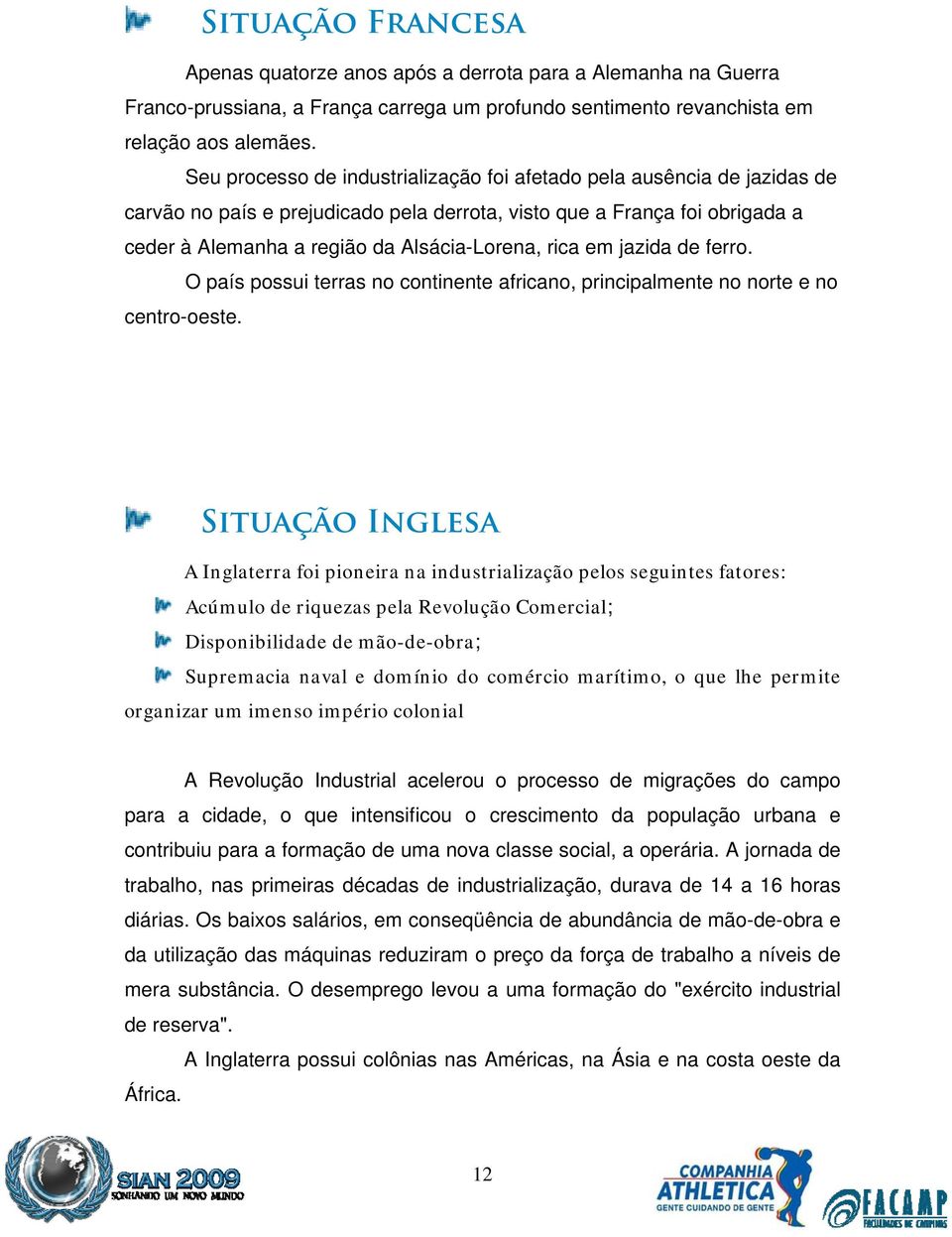 SITUAÇÃO FRANCESA

Apenas quatorze anos após a derrota para a Alemanha na Guerra Franco-prussiana, a França carrega um profundo sentimento revanchista em relação aos alemães.

Seu processo de industrialização foi afetado pela ausência de jazidas de carvão no país e prejudicado pela derrota, visto que a França foi obrigada a ceder à Alemanha a região da Alsácia-Lorena, rica em jazida de ferro.

O país possui terras no continente africano, principalmente no norte e no centro-oeste.

SITUAÇÃO INGLESA

A Inglaterra foi pioneira na industrialização pelos seguintes fatores:

Acúmulo de riquezas pela Revolução Comercial;

Disponibilidade de mão-de-obra;

Supremacia naval e domínio do comércio marítimo, o que lhe permite organizar um imenso império colonial

A Revolução Industrial acelerou o processo de migrações do campo para a cidade, o que intensificou o crescimento da população urbana e contribuiu para a formação de uma nova classe social, a operária. A jornada de trabalho, nas primeiras décadas de industrialização, durava de 14 a 16 horas diárias. Os baixos salários, em conseqüência de abundância de mão-de-obra e da utilização das máquinas reduziram o preço da força de trabalho a níveis de mera substância. O desemprego levou a uma formação do "exército industrial de reserva".

A Inglaterra possui colônias nas Américas, na Ásia e na costa oeste da África.

SIAN 2009
SONHANDO UM NOVO MUNDO

12

COMPANHIA ATHLETICA
GENTE CUIDANDO DE GENTE

FACAMP
FACULDADES DE CAMPINAS